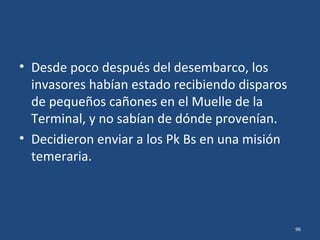 • Desde poco después del desembarco, los invasores habían estado recibiendo disparos de pequeños cañones en el Muelle de la Terminal, y no sabían de dónde provenían.
• Decidieron enviar a los Pk Bs en una misión temeraria.

96